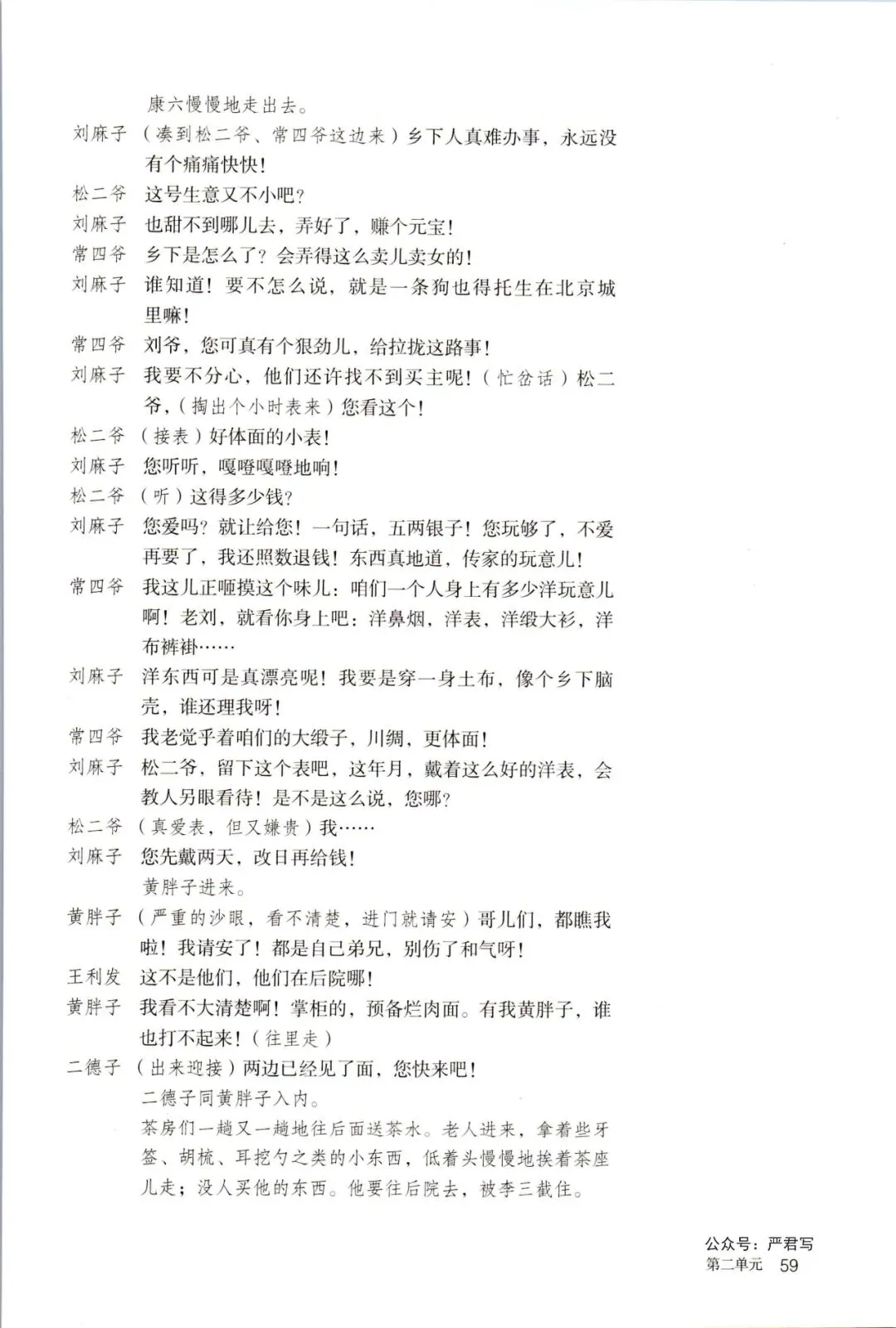 康六慢慢地走出去。

刘麻子 （凑到松二爷、常四爷这边来）乡下人真难办事，永远没有个痛痛快快！

松二爷 这号生意又不小吧？

刘麻子 也甜不到哪儿去，弄好了，赚个元宝！

常四爷 乡下是怎么了？会弄得这么卖儿卖女的！

刘麻子 谁知道！要不怎么说，就是一条狗也得托生在北京城里嘛！

常四爷 刘爷，您可真有个狠劲儿，给拉拢这路事！

刘麻子 我要不分心，他们还许找不到买主呢！（忙岔话）松二爷，（掏出个小时表来）您看这个！

松二爷 （接表）好体面的小表！

刘麻子 您听听，嘎噔嘎噔地响！

松二爷 （听）这得多少钱？

刘麻子 您爱吗？就让给您！一句话，五两银子！您玩够了，不爱再要了，我还照数退钱！东西真地道，传家的玩意儿！

常四爷 我这儿正咂摸这个味儿：咱们一个人身上有多少洋玩意儿啊！老刘，就看你身上吧：洋鼻烟，洋表，洋缎大衫，洋布裤褂……

刘麻子 洋东西可是真漂亮呢！我要是穿一身土布，像个乡下脑壳，谁还理我呀！

常四爷 我老觉乎着咱们的大缎子，川绸，更体面！

刘麻子 松二爷，留下这个表吧，这年月，戴着这么好的洋表，会教人另眼看待！是不是这么说，您哪？

松二爷 （真爱表，但又嫌贵）我……

刘麻子 您先戴两天，改日再给钱！

黄胖子进来。

黄胖子 （严重的沙眼，看不清楚，进门就请安）哥儿们，都瞧我啦！我请安了！都是自己弟兄，别伤了和气呀！

王利发 这不是他们，他们在后院哪！

黄胖子 我看不大清楚啊！掌柜的，预备烂肉面。有我黄胖子，谁也打不起来！（往里走）

二德子 （出来迎接）两边已经见了面，您快来吧！

二德子同黄胖子入内。

茶房们一趟又一趟地往后面送茶水。老人进来，拿着些牙签、胡梳、耳挖勺之类的小东西，低着头慢慢地挨着茶座儿走；没人买他的东西。他要往后院去，被李三截住。

公众号：严君写
第二单元 59